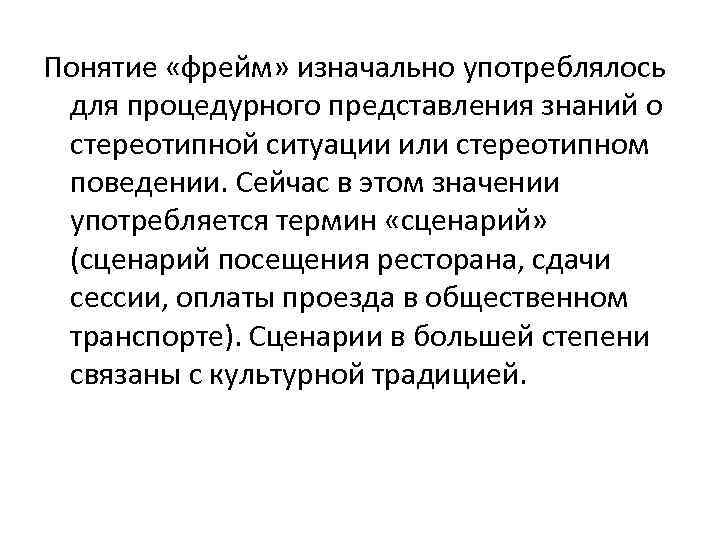 Понятие «фрейм» изначально употреблялось для процедурного представления знаний о стереотипной ситуации или стереотипном поведении. Сейчас в этом значении употребляется термин «сценарий» (сценарий посещения ресторана, сдачи сессии, оплаты проезда в общественном транспорте). Сценарии в большей степени связаны с культурной традицией.